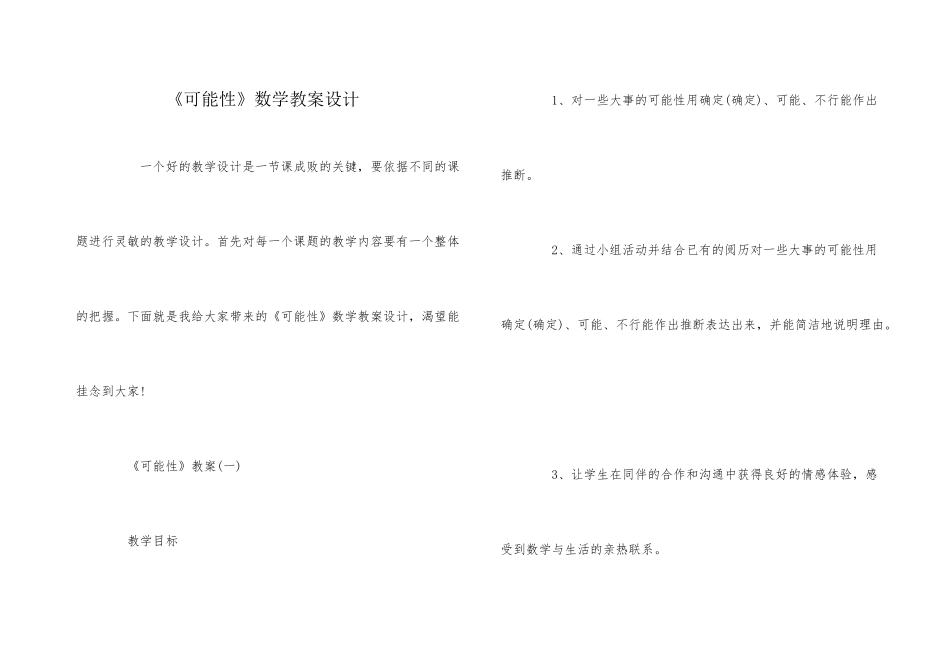 《可能性》数学教案设计

一个好的教学设计是一节课成败的关键，要依据不同的课题进行灵敏的教学设计。首先对每一个课题的教学内容要有一个整体的把握。下面就是我给大家带来的《可能性》数学教案设计，渴望能挂念到大家！

《可能性》教案(一)

教学目标

1、对一些大事的可能性用确定(确定)、可能、不行能作出推断。

2、通过小组活动并结合已有的阅历对一些大事的可能性用确定(确定)、可能、不行能作出推断表达出来，并能简洁地说明理由。

3、让学生在同伴的合作和沟通中获得良好的情感体验，感受到数学与生活的亲热联系。